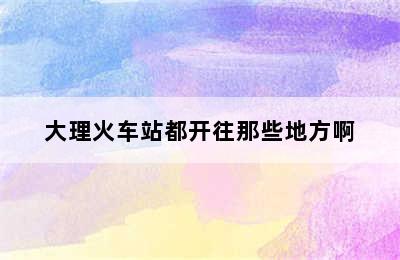 大理火车站都开往那些地方啊